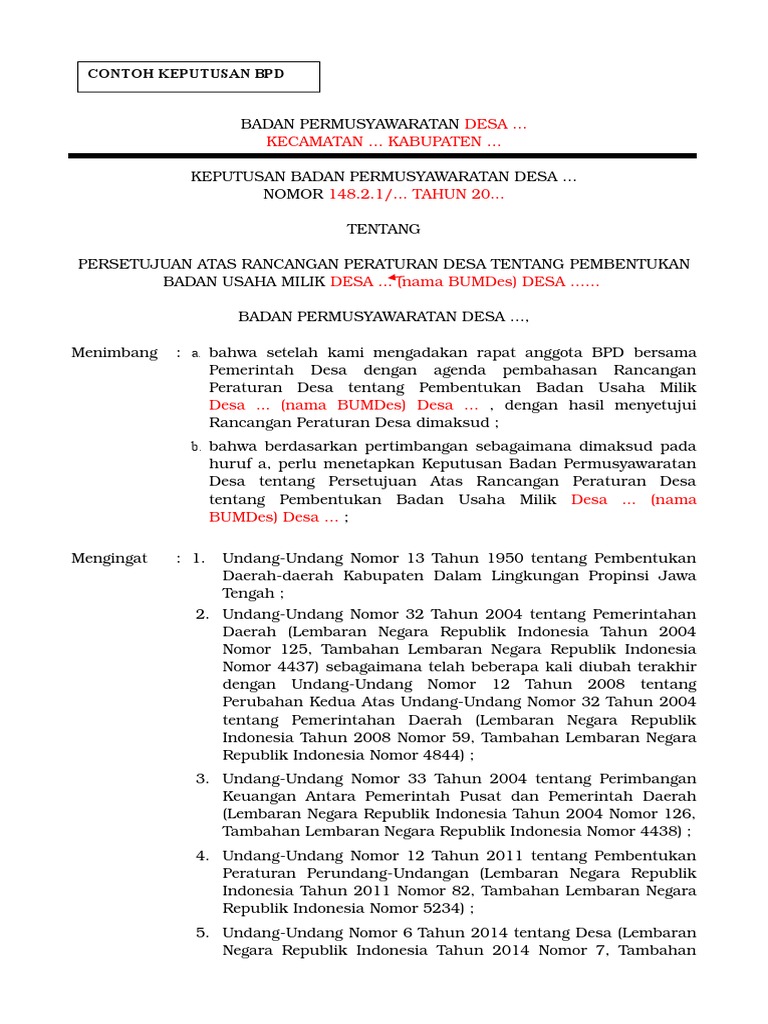 CONTOH KEPUTUSAN BPD

BADAN PERMUSYAWARATAN DESA …
KECAMATAN … KABUPATEN …

KEPUTUSAN BADAN PERMUSYAWARATAN DESA …
NOMOR 148.2.1/… TAHUN 20…

TENTANG

PERSETUJUAN ATAS RANCANGAN PERATURAN DESA TENTANG PEMBENTUKAN BADAN USAHA MILIK DESA … (nama BUMDes) DESA ……

BADAN PERMUSYAWARATAN DESA …,

Menimbang : a. bahwa setelah kami mengadakan rapat anggota BPD bersama Pemerintah Desa dengan agenda pembahasan Rancangan Peraturan Desa tentang Pembentukan Badan Usaha Milik Desa … (nama BUMDes) Desa … , dengan hasil menyetujui Rancangan Peraturan Desa dimaksud ;

b. bahwa berdasarkan pertimbangan sebagaimana dimaksud pada huruf a, perlu menetapkan Keputusan Badan Permusyawaratan Desa tentang Persetujuan Atas Rancangan Peraturan Desa tentang Pembentukan Badan Usaha Milik Desa … (nama BUMDes) Desa … ;

Mengingat : 1. Undang-Undang Nomor 13 Tahun 1950 tentang Pembentukan Daerah-daerah Kabupaten Dalam Lingkungan Propinsi Jawa Tengah ;

2. Undang-Undang Nomor 32 Tahun 2004 tentang Pemerintahan Daerah (Lembaran Negara Republik Indonesia Tahun 2004 Nomor 125, Tambahan Lembaran Negara Republik Indonesia Nomor 4437) sebagaimana telah beberapa kali diubah terakhir dengan Undang-Undang Nomor 12 Tahun 2008 tentang Perubahan Kedua Atas Undang-Undang Nomor 32 Tahun 2004 tentang Pemerintahan Daerah (Lembaran Negara Republik Indonesia Tahun 2008 Nomor 59, Tambahan Lembaran Negara Republik Indonesia Nomor 4844) ;

3. Undang-Undang Nomor 33 Tahun 2004 tentang Perimbangan Keuangan Antara Pemerintah Pusat dan Pemerintah Daerah (Lembaran Negara Republik Indonesia Tahun 2004 Nomor 126, Tambahan Lembaran Negara Republik Indonesia Nomor 4438) ;

4. Undang-Undang Nomor 12 Tahun 2011 tentang Pembentukan Peraturan Perundang-Undangan (Lembaran Negara Republik Indonesia Tahun 2011 Nomor 82, Tambahan Lembaran Negara Republik Indonesia Nomor 5234) ;

5. Undang-Undang Nomor 6 Tahun 2014 tentang Desa (Lembaran Negara Republik Indonesia Tahun 2014 Nomor 7, Tambahan